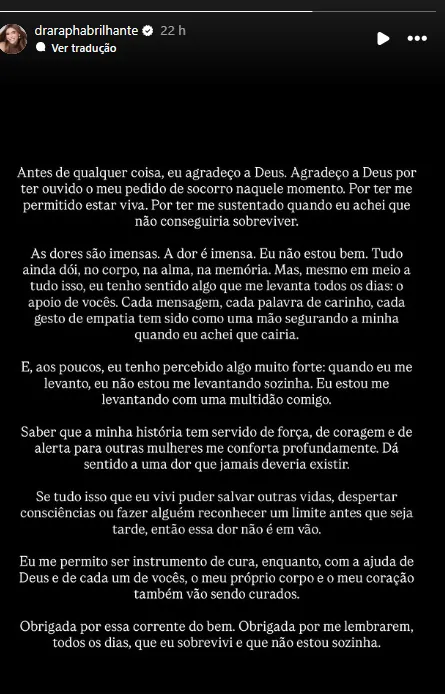 draraphabrilhante 22 h
Ver tradução

Antes de qualquer coisa, eu agradeço a Deus. Agradeço a Deus por ter ouvido o meu pedido de socorro naquele momento. Por ter me permitido estar viva. Por ter me sustentado quando eu achei que não conseguiria sobreviver.

As dores são imensas. A dor é imensa. Eu não estou bem. Tudo ainda dói, no corpo, na alma, na memória. Mas, mesmo em meio a tudo isso, eu tenho sentido algo que me levanta todos os dias: o apoio de vocês. Cada mensagem, cada palavra de carinho, cada gesto de empatia tem sido como uma mão segurando a minha quando eu achei que cairia.

E, aos poucos, eu tenho percebido algo muito forte: quando eu me levanto, eu não estou me levantando sozinha. Eu estou me levantando com uma multidão comigo.

Saber que a minha história tem servido de força, de coragem e de alerta para outras mulheres me conforta profundamente. Dá sentido a uma dor que jamais deveria existir.

Se tudo isso que eu vivi puder salvar outras vidas, despertar consciências ou fazer alguém reconhecer um limite antes que seja tarde, então essa dor não é em vão.

Eu me permito ser instrumento de cura, enquanto, com a ajuda de Deus e de cada um de vocês, o meu próprio corpo e o meu coração também vão sendo curados.

Obrigada por essa corrente do bem. Obrigada por me lembrarem, todos os dias, que eu sobrevivi e que não estou sozinha.